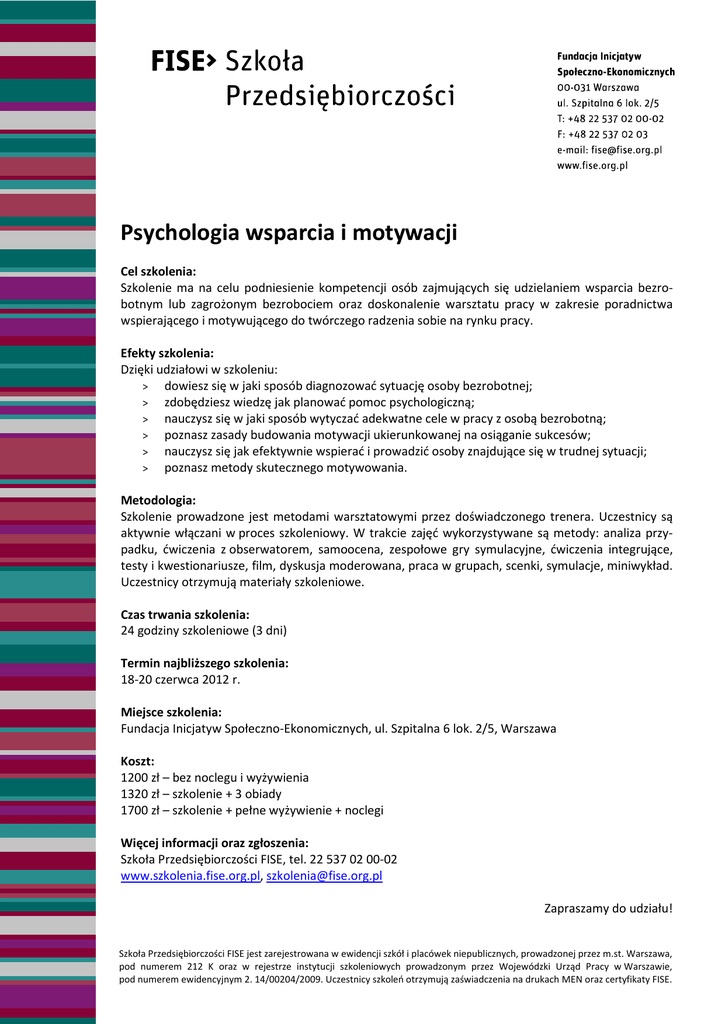 FISE> Szkoła Przedsiębiorczości

Fundacja Inicjatyw Społeczno-Ekonomicznych
00-031 Warszawa
ul. Szpitalna 6 lok. 2/5
T: +48 22 537 02 00-02
F: +48 22 537 02 03
e-mail: fise@fise.org.pl
www.fise.org.pl

Psychologia wsparcia i motywacji

Cel szkolenia:
Szkolenie ma na celu podniesienie kompetencji osób zajmujących się udzielaniem wsparcia bezrobotnym lub zagrożonym bezrobociem oraz doskonalenie warsztatu pracy w zakresie poradnictwa wspierającego i motywującego do twórczego radzenia sobie na rynku pracy.

Efekty szkolenia:
Dzięki udziałowi w szkoleniu:
> dowiesz się w jaki sposób diagnozować sytuację osoby bezrobotnej;
> zdobędziesz wiedzę jak planować pomoc psychologiczną;
> nauczysz się w jaki sposób wytyczać adekwatne cele w pracy z osobą bezrobotną;
> poznasz zasady budowania motywacji ukierunkowanej na osiąganie sukcesów;
> nauczysz się jak efektywnie wspierać i prowadzić osoby znajdujące się w trudnej sytuacji;
> poznasz metody skutecznego motywowania.

Metodologia:
Szkolenie prowadzone jest metodami warsztatowymi przez doświadczonego trenera. Uczestnicy są aktywnie włączani w proces szkoleniowy. W trakcie zajęć wykorzystywane są metody: analiza przypadku, ćwiczenia z obserwatorem, samoocena, zespołowe gry symulacyjne, ćwiczenia integrujące, testy i kwestionariusze, film, dyskusja moderowana, praca w grupach, scenki, symulacje, miniwykład. Uczestnicy otrzymują materiały szkoleniowe.

Czas trwania szkolenia:
24 godziny szkoleniowe (3 dni)

Termin najbliższego szkolenia:
18-20 czerwca 2012 r.

Miejsce szkolenia:
Fundacja Inicjatyw Społeczno-Ekonomicznych, ul. Szpitalna 6 lok. 2/5, Warszawa

Koszt:
1200 zł – bez noclegu i wyżywienia
1320 zł – szkolenie + 3 obiady
1700 zł – szkolenie + pełne wyżywienie + noclegi

Więcej informacji oraz zgłoszenia:
Szkoła Przedsiębiorczości FISE, tel. 22 537 02 00-02
www.szkolenia.fise.org.pl, szkolenia@fise.org.pl

Zapraszamy do udziału!

Szkoła Przedsiębiorczości FISE jest zarejestrowana w ewidencji szkół i placówek niepublicznych, prowadzonej przez m.st. Warszawa, pod numerem 212 K oraz w rejestrze instytucji szkoleniowych prowadzonym przez Wojewódzki Urząd Pracy w Warszawie, pod numerem ewidencyjnym 2. 14/00204/2009. Uczestnicy szkoleń otrzymują zaświadczenia na drukach MEN oraz certyfikaty FISE.